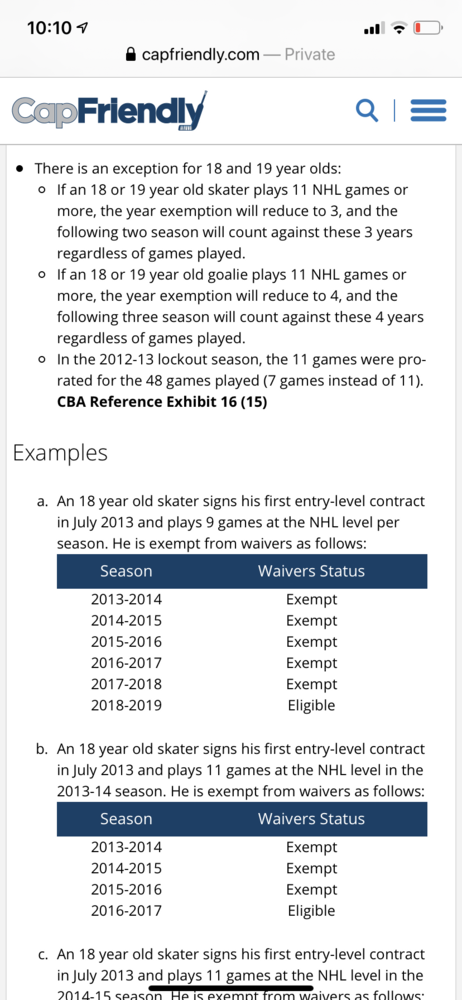 10:10

capfriendly.com — Private

CapFriendly

- There is an exception for 18 and 19 year olds:
  - If an 18 or 19 year old skater plays 11 NHL games or more, the year exemption will reduce to 3, and the following two season will count against these 3 years regardless of games played.
  - If an 18 or 19 year old goalie plays 11 NHL games or more, the year exemption will reduce to 4, and the following three season will count against these 4 years regardless of games played.
  - In the 2012-13 lockout season, the 11 games were pro-rated for the 48 games played (7 games instead of 11). **CBA Reference Exhibit 16 (15)**

Examples

a. An 18 year old skater signs his first entry-level contract in July 2013 and plays 9 games at the NHL level per season. He is exempt from waivers as follows:

| Season | Waivers Status |
|---|---|
| 2013-2014 | Exempt |
| 2014-2015 | Exempt |
| 2015-2016 | Exempt |
| 2016-2017 | Exempt |
| 2017-2018 | Exempt |
| 2018-2019 | Eligible |

b. An 18 year old skater signs his first entry-level contract in July 2013 and plays 11 games at the NHL level in the 2013-14 season. He is exempt from waivers as follows:

| Season | Waivers Status |
|---|---|
| 2013-2014 | Exempt |
| 2014-2015 | Exempt |
| 2015-2016 | Exempt |
| 2016-2017 | Eligible |

c. An 18 year old skater signs his first entry-level contract in July 2013 and plays 11 games at the NHL level in the 2014-15 season. He is exempt from waivers as follows: